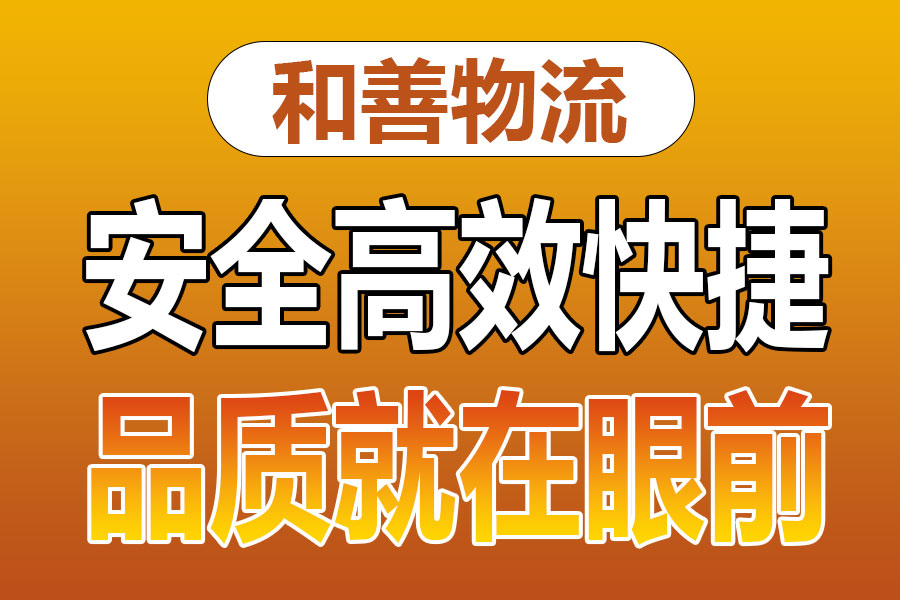 和善物流

安全高效快捷

品质就在眼前